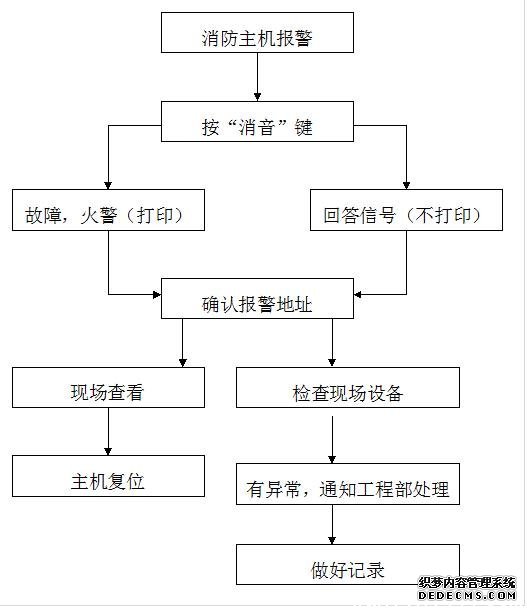 消防主机报警

按“消音”键

故障，火警（打印）

回答信号（不打印）

确认报警地址

现场查看

检查现场设备

主机复位

有异常，通知工程部处理

做好记录

织梦内容管理系统
DEDECMS.COM